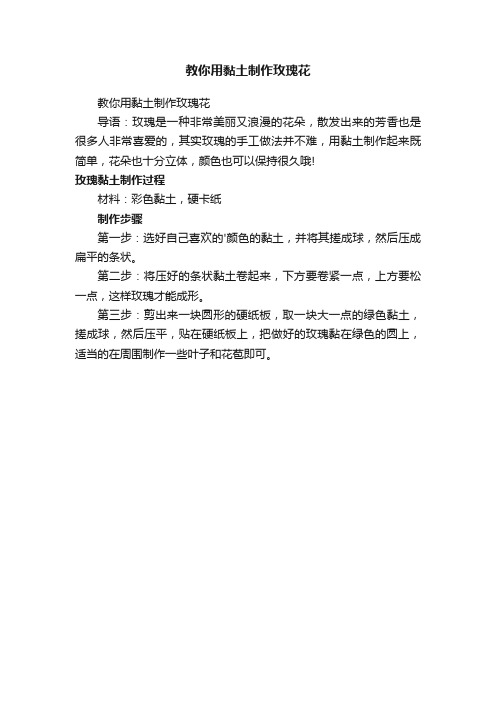 教你用黏土制作玫瑰花

教你用黏土制作玫瑰花

导语：玫瑰是一种非常美丽又浪漫的花朵，散发出来的芳香也是很多人非常喜爱的，其实玫瑰的手工做法并不难，用黏土制作起来既简单，花朵也十分立体，颜色也可以保持很久哦!

玫瑰黏土制作过程

材料：彩色黏土，硬卡纸

制作步骤

第一步：选好自己喜欢的'颜色的黏土，并将其搓成球，然后压成扁平的条状。

第二步：将压好的条状黏土卷起来，下方要卷紧一点，上方要松一点，这样玫瑰才能成形。

第三步：剪出来一块圆形的硬纸板，取一块大一点的绿色黏土，搓成球，然后压平，贴在硬纸板上，把做好的玫瑰黏在绿色的圆上，适当的在周围制作一些叶子和花苞即可。